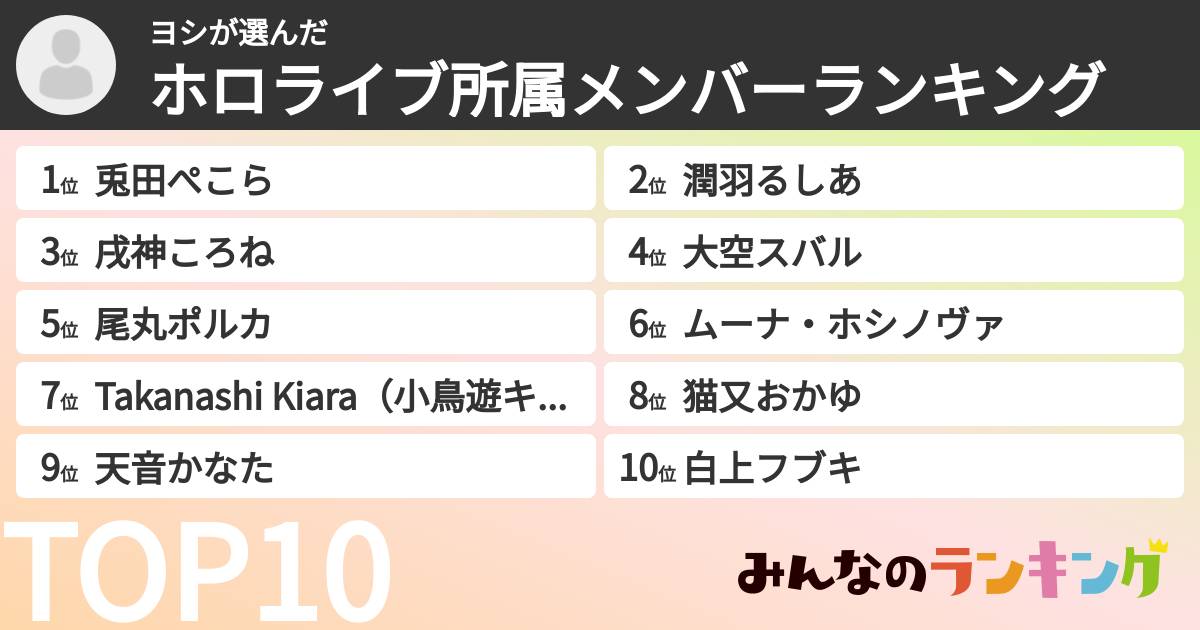 ヨシが選んだ
ホロライブ所属メンバーランキング

1位 兎田ぺこら
2位 潤羽るしあ
3位 戌神ころね
4位 大空スバル
5位 尾丸ポルカ
6位 ムーナ・ホシノヴァ
7位 Takanashi Kiara（小鳥遊キ...
8位 猫又おかゆ
9位 天音かなた
10位 白上フブキ

TOP10

みんなのランキング